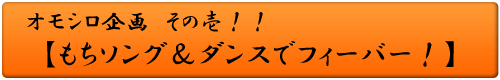 オモシロ企画　その壱！！

【もちソング＆ダンスでフィーバー！】